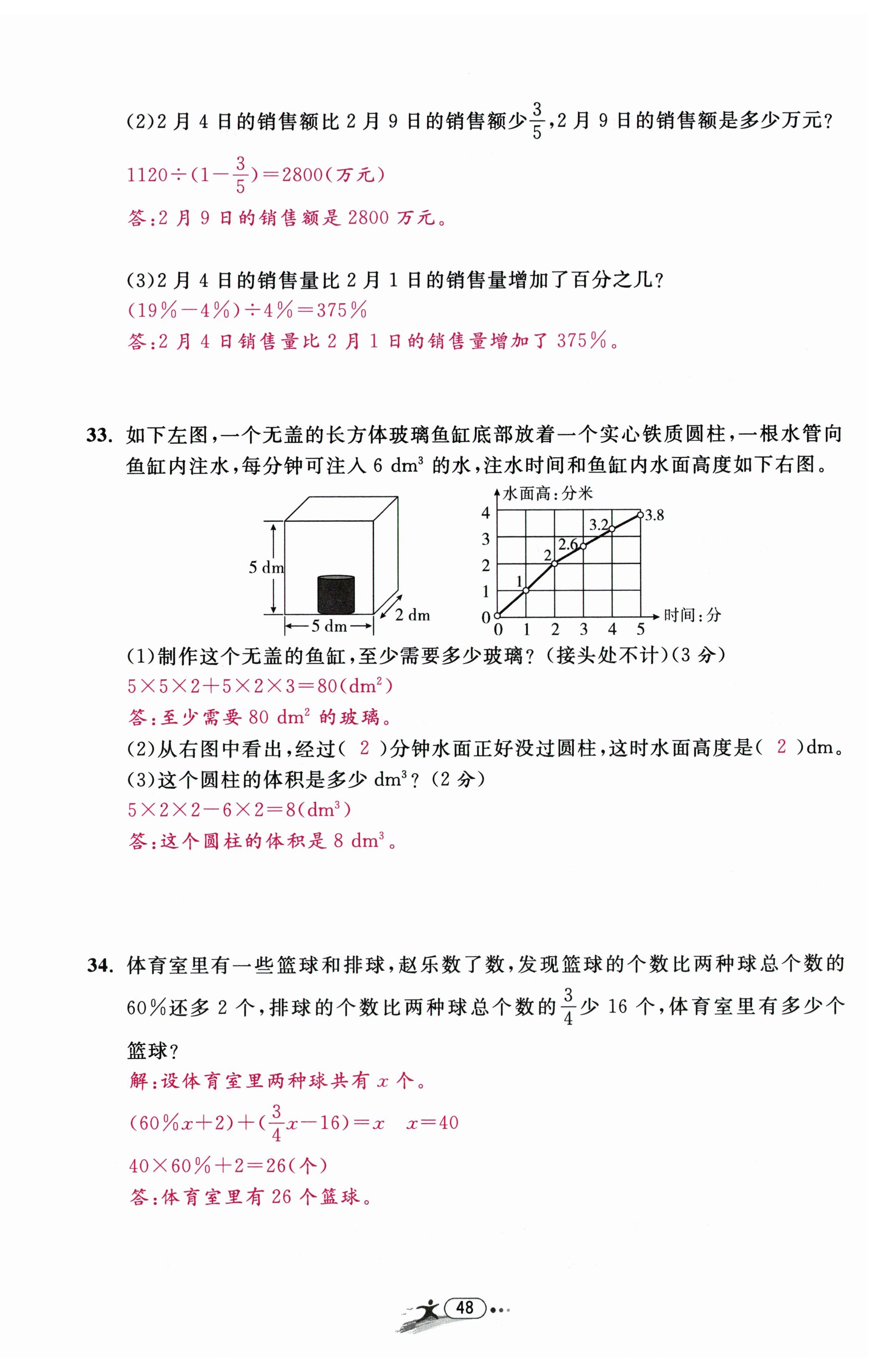 (2)2 月 4 日的销售额比 2 月 9 日的销售额少$\frac{3}{5}$,2 月 9 日的销售额是多少万元?

$1120\div(1-\frac{3}{5})=2800$(万元)

答:2 月 9 日的销售额是 2800 万元。

(3)2 月 4 日的销售量比 2 月 1 日的销售量增加了百分之几?

$(19\%-4\%)\div4\%=375\%$

答:2 月 4 日销售量比 2 月 1 日的销售量增加了 375%。

33. 如下左图,一个无盖的长方体玻璃鱼缸底部放着一个实心铁质圆柱,一根水管向鱼缸内注水,每分钟可注入 6 $dm^3$ 的水,注水时间和鱼缸内水面高度如下右图。

5 dm
5 dm
2 dm

水面高:分米
4
3
2
1
0
0 1 2 3 4 5
时间:分
1
2
2.6
3.2
3.8

(1)制作这个无盖的鱼缸,至少需要多少玻璃?(接头处不计)(3 分)

$5\times5\times2+5\times2\times3=80(dm^2)$

答:至少需要 80 $dm^2$ 的玻璃。

(2)从右图中看出,经过( 2 )分钟水面正好没过圆柱,这时水面高度是( 2 )dm。

(3)这个圆柱的体积是多少 $dm^3$?(2 分)

$5\times2\times2-6\times2=8(dm^3)$

答:这个圆柱的体积是 8 $dm^3$。

34. 体育室里有一些篮球和排球,赵乐数了数,发现篮球的个数比两种球总个数的 60%还多 2 个,排球的个数比两种球总个数的$\frac{3}{4}$少 16 个,体育室里有多少个篮球?

解:设体育室里两种球共有 $x$ 个。

$(60\%x+2)+(\frac{3}{4}x-16)=x$ $x=40$

$40\times60\%+2=26$(个)

答:体育室里有 26 个篮球。

48